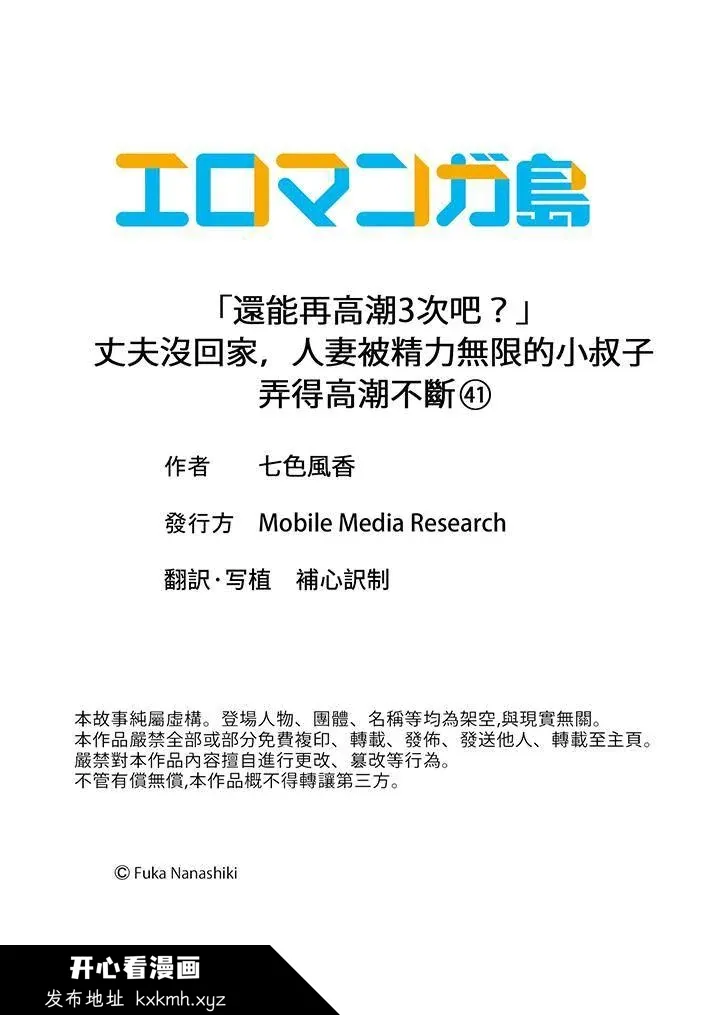 エロマンガ島

「還能再高潮3次吧？」
丈夫沒回家，人妻被精力無限的小叔子
弄得高潮不斷㊶

作者 七色風香

發行方 Mobile Media Research

翻訳·写植 補心訳制

本故事純屬虛構。登場人物、團體、名稱等均為架空,與現實無關。
本作品嚴禁全部或部分免費複印、轉載、發佈、發送他人、轉載至主頁。
嚴禁對本作品內容擅自進行更改、篡改等行為。
不管有償無償,本作品概不得轉讓第三方。

© Fuka Nanashiki

开心看漫画
发布地址 kxkmh.xyz